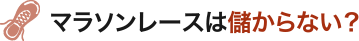 マラソンレースは儲からない？